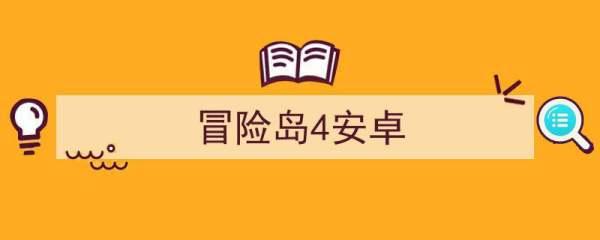 冒险岛4安卓